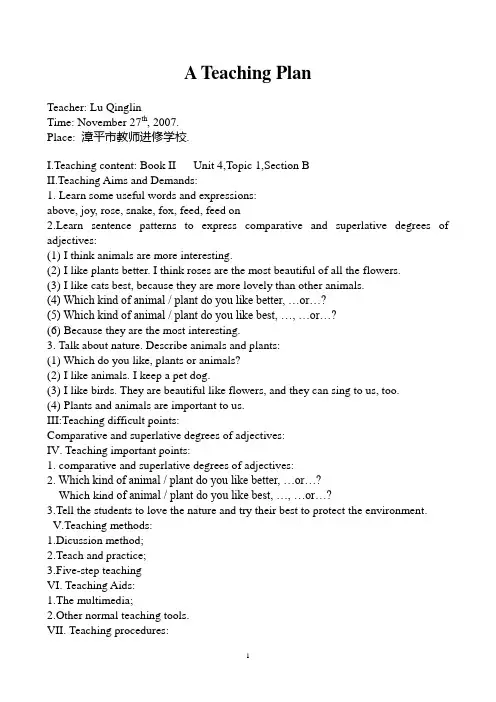 A Teaching Plan

Teacher: Lu Qinglin
Time: November 27$^{th}$, 2007.
Place: 漳平市教师进修学校.

I.Teaching content: Book II Unit 4,Topic 1,Section B
II.Teaching Aims and Demands:
1. Learn some useful words and expressions:
above, joy, rose, snake, fox, feed, feed on
2.Learn sentence patterns to express comparative and superlative degrees of adjectives:
(1) I think animals are more interesting.
(2) I like plants better. I think roses are the most beautiful of all the flowers.
(3) I like cats best, because they are more lovely than other animals.
(4) Which kind of animal / plant do you like better, …or…?
(5) Which kind of animal / plant do you like best, …, …or…?
(6) Because they are the most interesting.
3. Talk about nature. Describe animals and plants:
(1) Which do you like, plants or animals?
(2) I like animals. I keep a pet dog.
(3) I like birds. They are beautiful like flowers, and they can sing to us, too.
(4) Plants and animals are important to us.
III:Teaching difficult points:
Comparative and superlative degrees of adjectives:
IV. Teaching important points:
1. comparative and superlative degrees of adjectives:
2. Which kind of animal / plant do you like better, …or…?
Which kind of animal / plant do you like best, …, …or…?
3.Tell the students to love the nature and try their best to protect the environment.
V.Teaching methods:
1.Dicussion method;
2.Teach and practice;
3.Five-step teaching
VI. Teaching Aids:
1.The multimedia;
2.Other normal teaching tools.
VII. Teaching procedures:

1